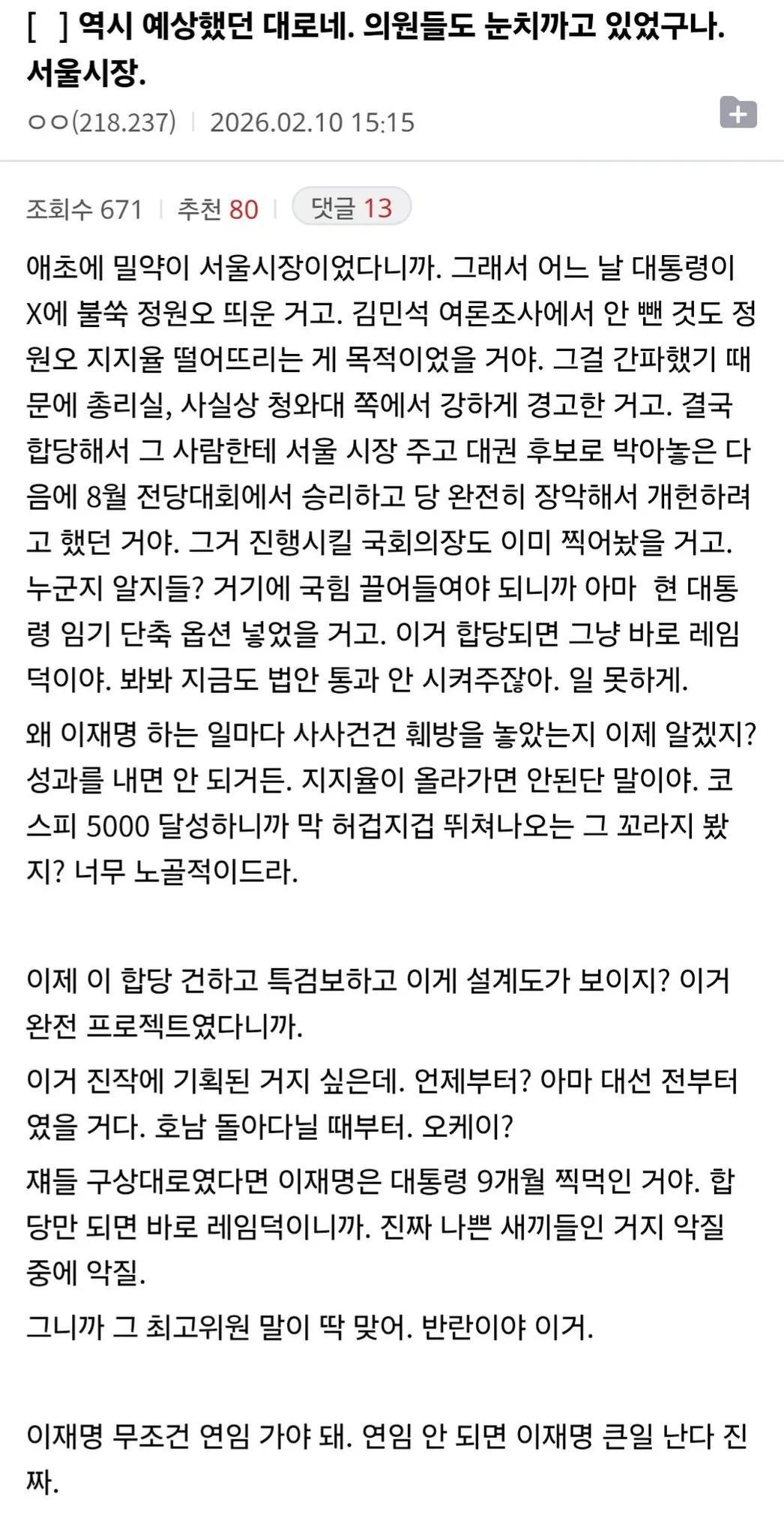 [ ] 역시 예상했던 대로네. 의원들도 눈치까고 있었구나. 서울시장.

ㅇㅇ(218.237) | 2026.02.10 15:15

조회수 671 | 추천 80 | 댓글 13

애초에 밀약이 서울시장이었다니까. 그래서 어느 날 대통령이 X에 불쑥 정원오 띄운 거고. 김민석 여론조사에서 안 뺀 것도 정원오 지지율 떨어뜨리는 게 목적이었을 거야. 그걸 간파했기 때문에 총리실, 사실상 청와대 쪽에서 강하게 경고한 거고. 결국 합당해서 그 사람한테 서울 시장 주고 대권 후보로 박아놓은 다음에 8월 전당대회에서 승리하고 당 완전히 장악해서 개헌하려고 했던 거야. 그거 진행시킬 국회의장도 이미 찍어놨을 거고. 누군지 알지들? 거기에 국힘 끌어들여야 되니까 아마 현 대통령 임기 단축 옵션 넣었을 거고. 이거 합당되면 그냥 바로 레임덕이야. 봐봐 지금도 법안 통과 안 시켜주잖아. 일 못하게.

왜 이재명 하는 일마다 사사건건 훼방을 놓았는지 이제 알겠지? 성과를 내면 안 되거든. 지지율이 올라가면 안된단 말이야. 코스피 5000 달성하니까 막 허겁지겁 뛰쳐나오는 그 꼬라지 봤지? 너무 노골적이드라.

이제 이 합당 건하고 특검보하고 이게 설계도가 보이지? 이거 완전 프로젝트였다니까.

이거 진작에 기획된 거지 싶은데. 언제부터? 아마 대선 전부터였을 거다. 호남 돌아다닐 때부터. 오케이?

쟤들 구상대로였다면 이재명은 대통령 9개월 찍먹인 거야. 합당만 되면 바로 레임덕이니까. 진짜 나쁜 새끼들인 거지 악질 중에 악질.

그니까 그 최고위원 말이 딱 맞어. 반란이야 이거.

이재명 무조건 연임 가야 돼. 연임 안 되면 이재명 큰일 난다 진짜.